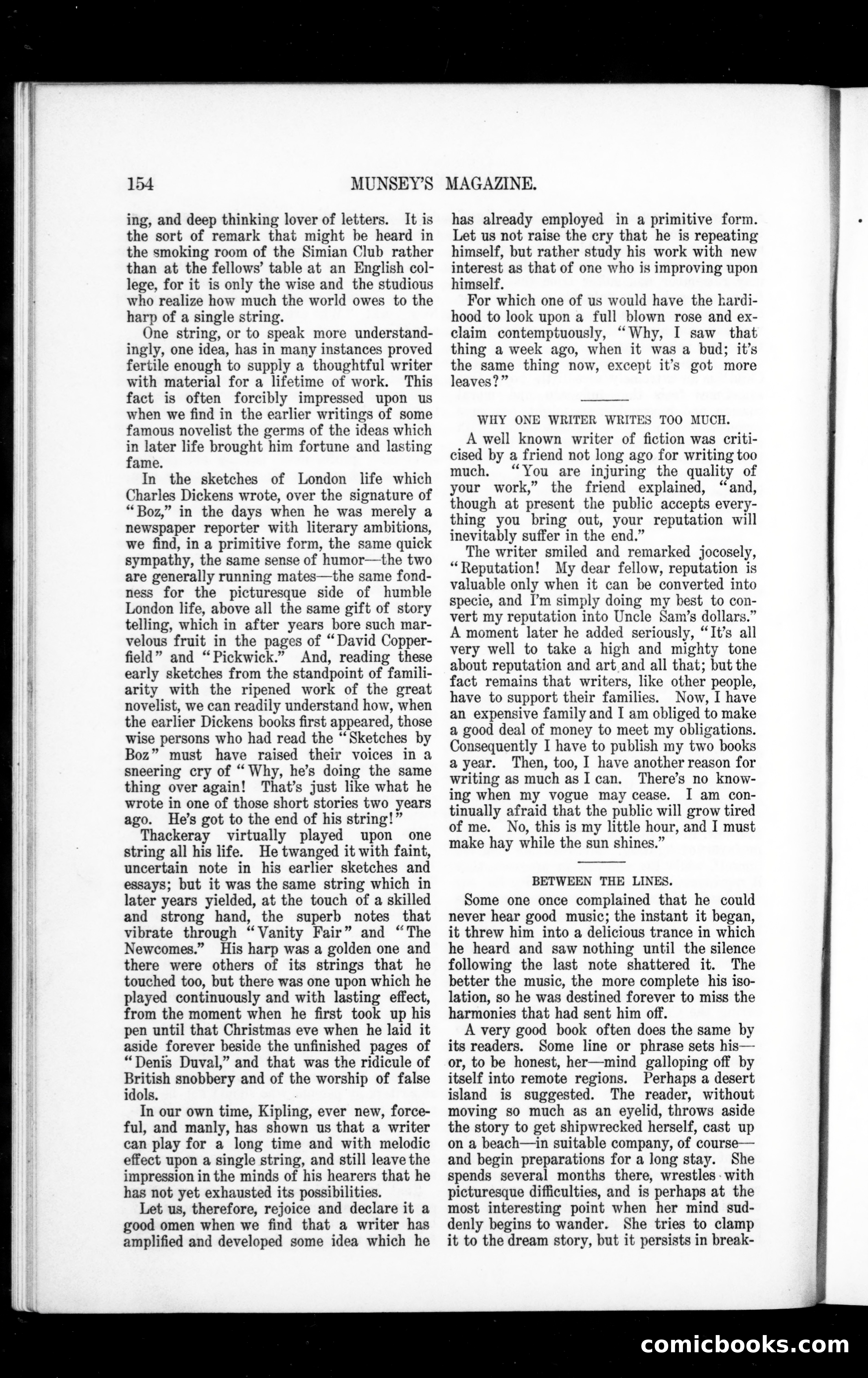 154 MUNSEY'S MAGAZINE.

ing, and deep thinking lover of letters. It is the sort of remark that might be heard in the smoking room of the Simian Club rather than at the fellows' table at an English college, for it is only the wise and the studious who realize how much the world owes to the harp of a single string.

One string, or to speak more understandingly, one idea, has in many instances proved fertile enough to supply a thoughtful writer with material for a lifetime of work. This fact is often forcibly impressed upon us when we find in the earlier writings of some famous novelist the germs of the ideas which in later life brought him fortune and lasting fame.

In the sketches of London life which Charles Dickens wrote, over the signature of "Boz," in the days when he was merely a newspaper reporter with literary ambitions, we find, in a primitive form, the same quick sympathy, the same sense of humor—the two are generally running mates—the same fondness for the picturesque side of humble London life, above all the same gift of story telling, which in after years bore such marvelous fruit in the pages of "David Copperfield" and "Pickwick." And, reading these early sketches from the standpoint of familiarity with the ripened work of the great novelist, we can readily understand how, when the earlier Dickens books first appeared, those wise persons who had read the "Sketches by Boz" must have raised their voices in a sneering cry of "Why, he's doing the same thing over again! That's just like what he wrote in one of those short stories two years ago. He's got to the end of his string!"

Thackeray virtually played upon one string all his life. He twanged it with faint, uncertain note in his earlier sketches and essays; but it was the same string which in later years yielded, at the touch of a skilled and strong hand, the superb notes that vibrate through "Vanity Fair" and "The Newcomes." His harp was a golden one and there were others of its strings that he touched too, but there was one upon which he played continuously and with lasting effect, from the moment when he first took up his pen until that Christmas eve when he laid it aside forever beside the unfinished pages of "Denis Duval," and that was the ridicule of British snobbery and of the worship of false idols.

In our own time, Kipling, ever new, forceful, and manly, has shown us that a writer can play for a long time and with melodic effect upon a single string, and still leave the impression in the minds of his hearers that he has not yet exhausted its possibilities.

Let us, therefore, rejoice and declare it a good omen when we find that a writer has amplified and developed some idea which he has already employed in a primitive form. Let us not raise the cry that he is repeating himself, but rather study his work with new interest as that of one who is improving upon himself.

For which one of us would have the hardihood to look upon a full blown rose and exclaim contemptuously, "Why, I saw that thing a week ago, when it was a bud; it's the same thing now, except it's got more leaves?"

WHY ONE WRITER WRITES TOO MUCH.

A well known writer of fiction was criticised by a friend not long ago for writing too much. "You are injuring the quality of your work," the friend explained, "and, though at present the public accepts everything you bring out, your reputation will inevitably suffer in the end."

The writer smiled and remarked jocosely, "Reputation! My dear fellow, reputation is valuable only when it can be converted into specie, and I'm simply doing my best to convert my reputation into Uncle Sam's dollars." A moment later he added seriously, "It's all very well to take a high and mighty tone about reputation and art and all that; but the fact remains that writers, like other people, have to support their families. Now, I have an expensive family and I am obliged to make a good deal of money to meet my obligations. Consequently I have to publish my two books a year. Then, too, I have another reason for writing as much as I can. There's no knowing when my vogue may cease. I am continually afraid that the public will grow tired of me. No, this is my little hour, and I must make hay while the sun shines."

BETWEEN THE LINES.

Some one once complained that he could never hear good music; the instant it began, it threw him into a delicious trance in which he heard and saw nothing until the silence following the last note shattered it. The better the music, the more complete his isolation, so he was destined forever to miss the harmonies that had sent him off.

A very good book often does the same by its readers. Some line or phrase sets his—or, to be honest, her—mind galloping off by itself into remote regions. Perhaps a desert island is suggested. The reader, without moving so much as an eyelid, throws aside the story to get shipwrecked herself, cast up on a beach—in suitable company, of course—and begin preparations for a long stay. She spends several months there, wrestles with picturesque difficulties, and is perhaps at the most interesting point when her mind suddenly begins to wander. She tries to clamp it to the dream story, but it persists in break-

comicbooks.com